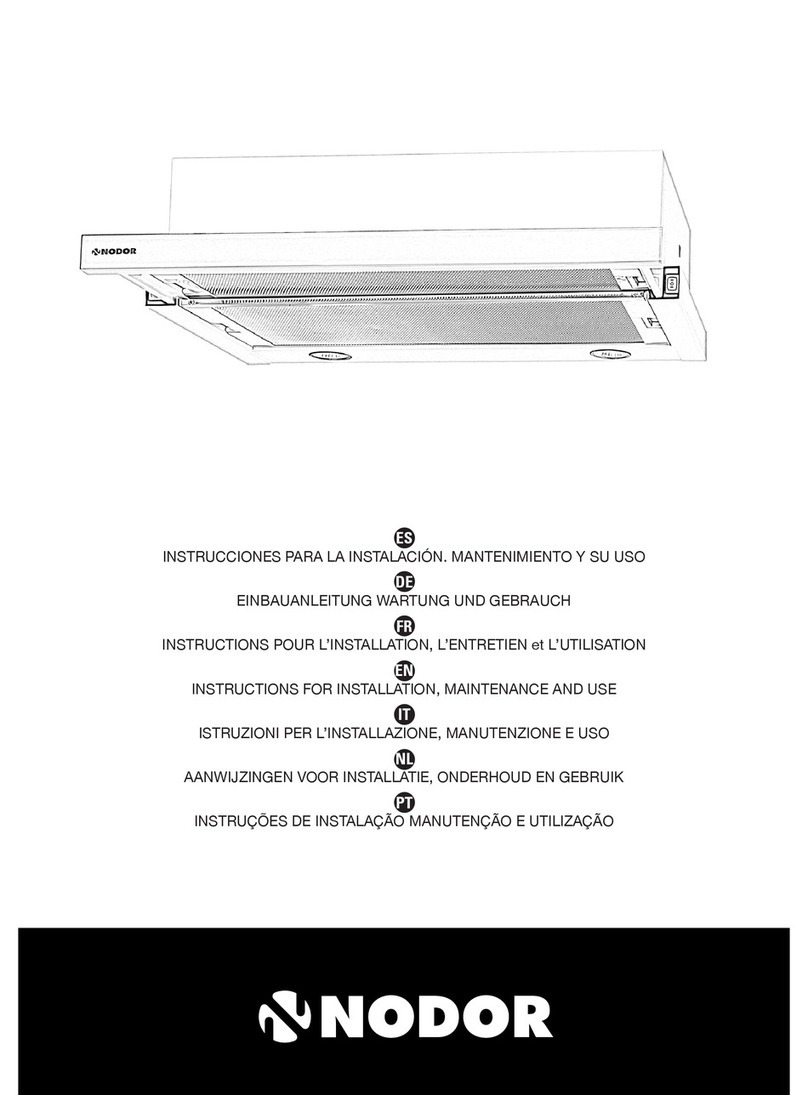 NODOR

ES
INSTRUCCIONES PARA LA INSTALACIÓN. MANTENIMIENTO Y SU USO
DE
EINBAUANLEITUNG WARTUNG UND GEBRAUCH
FR
INSTRUCTIONS POUR L'INSTALLATION, L'ENTRETIEN et L'UTILISATION
EN
INSTRUCTIONS FOR INSTALLATION, MAINTENANCE AND USE
IT
ISTRUZIONI PER L'INSTALLAZIONE, MANUTENZIONE E USO
NL
AANWIJZINGEN VOOR INSTALLATIE, ONDERHOUD EN GEBRUIK
PT
INSTRUÇÕES DE INSTALAÇÃO MANUTENÇÃO E UTILIZAÇÃO

NODOR